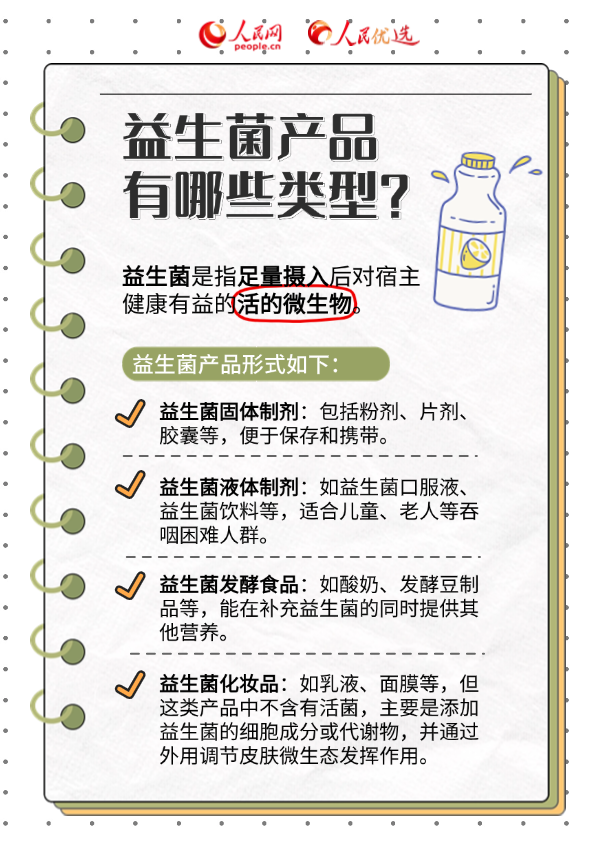 人民网
people.cn
人民优选

益生菌产品
有哪些类型?

益生菌是指足量摄入后对宿主健康有益的活的微生物。

益生菌产品形式如下:

✓ 益生菌固体制剂:包括粉剂、片剂、胶囊等,便于保存和携带。

✓ 益生菌液体制剂:如益生菌口服液、益生菌饮料等,适合儿童、老人等吞咽困难人群。

✓ 益生菌发酵食品:如酸奶、发酵豆制品等,能在补充益生菌的同时提供其他营养。

✓ 益生菌化妆品:如乳液、面膜等,但这类产品中不含有活菌,主要是添加益生菌的细胞成分或代谢物,并通过外用调节皮肤微生态发挥作用。